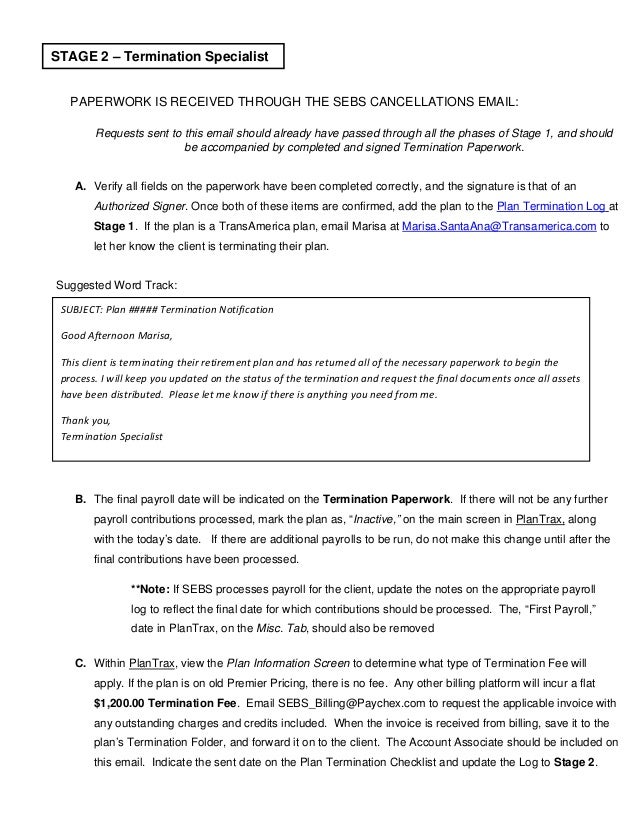 STAGE 2 – Termination Specialist

PAPERWORK IS RECEIVED THROUGH THE SEBS CANCELLATIONS EMAIL:

Requests sent to this email should already have passed through all the phases of Stage 1, and should be accompanied by completed and signed Termination Paperwork.

A. Verify all fields on the paperwork have been completed correctly, and the signature is that of an Authorized Signer. Once both of these items are confirmed, add the plan to the Plan Termination Log at Stage 1. If the plan is a TransAmerica plan, email Marisa at Marisa.SantaAna@Transamerica.com to let her know the client is terminating their plan.

Suggested Word Track:

SUBJECT: Plan ##### Termination Notification

Good Afternoon Marisa,

This client is terminating their retirement plan and has returned all of the necessary paperwork to begin the process. I will keep you updated on the status of the termination and request the final documents once all assets have been distributed. Please let me know if there is anything you need from me.

Thank you,
Termination Specialist

B. The final payroll date will be indicated on the Termination Paperwork. If there will not be any further payroll contributions processed, mark the plan as, "Inactive," on the main screen in PlanTrax, along with the today's date. If there are additional payrolls to be run, do not make this change until after the final contributions have been processed.

**Note: If SEBS processes payroll for the client, update the notes on the appropriate payroll log to reflect the final date for which contributions should be processed. The, "First Payroll," date in PlanTrax, on the Misc. Tab, should also be removed

C. Within PlanTrax, view the Plan Information Screen to determine what type of Termination Fee will apply. If the plan is on old Premier Pricing, there is no fee. Any other billing platform will incur a flat $1,200.00 Termination Fee. Email SEBS_Billing@Paychex.com to request the applicable invoice with any outstanding charges and credits included. When the invoice is received from billing, save it to the plan's Termination Folder, and forward it on to the client. The Account Associate should be included on this email. Indicate the sent date on the Plan Termination Checklist and update the Log to Stage 2.